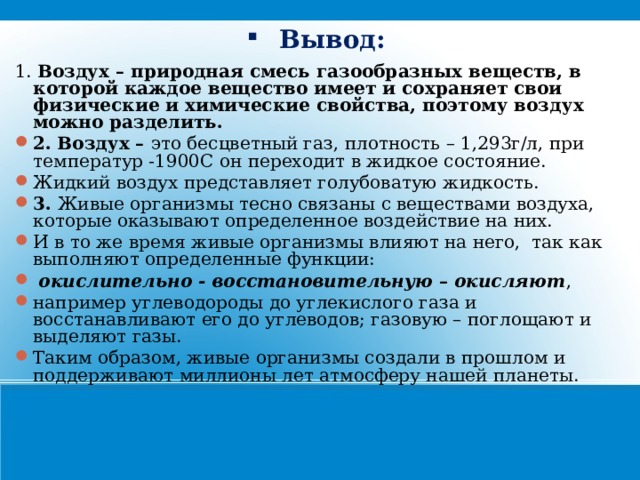 Вывод:

1. Воздух – природная смесь газообразных веществ, в которой каждое вещество имеет и сохраняет свои физические и химические свойства, поэтому воздух можно разделить.

2. Воздух – это бесцветный газ, плотность – 1,293г/л, при температур -1900С он переходит в жидкое состояние.

Жидкий воздух представляет голубоватую жидкость.

3. Живые организмы тесно связаны с веществами воздуха, которые оказывают определенное воздействие на них.

И в то же время живые организмы влияют на него, так как выполняют определенные функции:

окислительно - восстановительную – окисляют,

например углеводороды до углекислого газа и восстанавливают его до углеводов; газовую – поглощают и выделяют газы.

Таким образом, живые организмы создали в прошлом и поддерживают миллионы лет атмосферу нашей планеты.